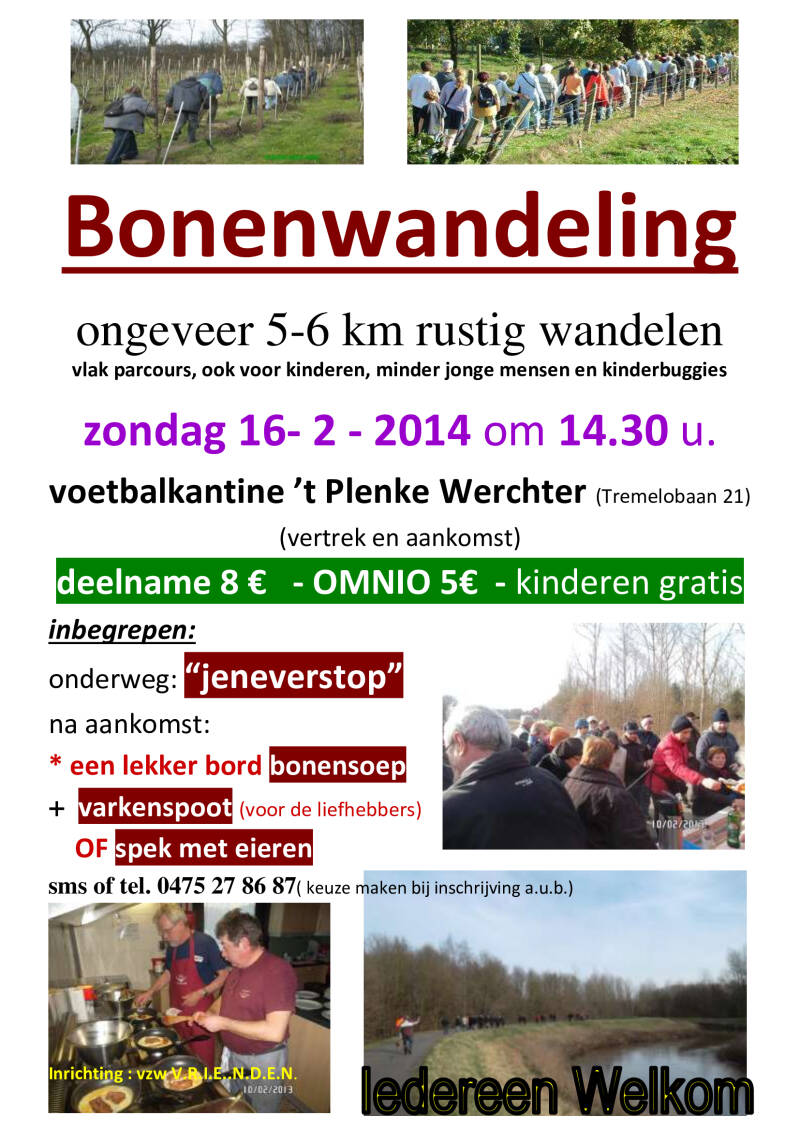 Bonenwandeling

ongeveer 5-6 km rustig wandelen

vlak parcours, ook voor kinderen, minder jonge mensen en kinderbuggies

zondag 16- 2 - 2014 om 14.30 u.

voetbalkantine 't Plenke Werchter (Tremelobaan 21)

(vertrek en aankomst)

deelname 8 € - OMNIO 5€ - kinderen gratis

inbegrepen:

onderweg: "jeneverstop"

na aankomst:

* een lekker bord bonensoep

+ varkenspoot (voor de liefhebbers)

OF spek met eieren

sms of tel. 0475 27 86 87( keuze maken bij inschrijving a.u.b.)

Inrichting : vzw V.R.I.E..N.D.E.N.

Iedereen Welkom